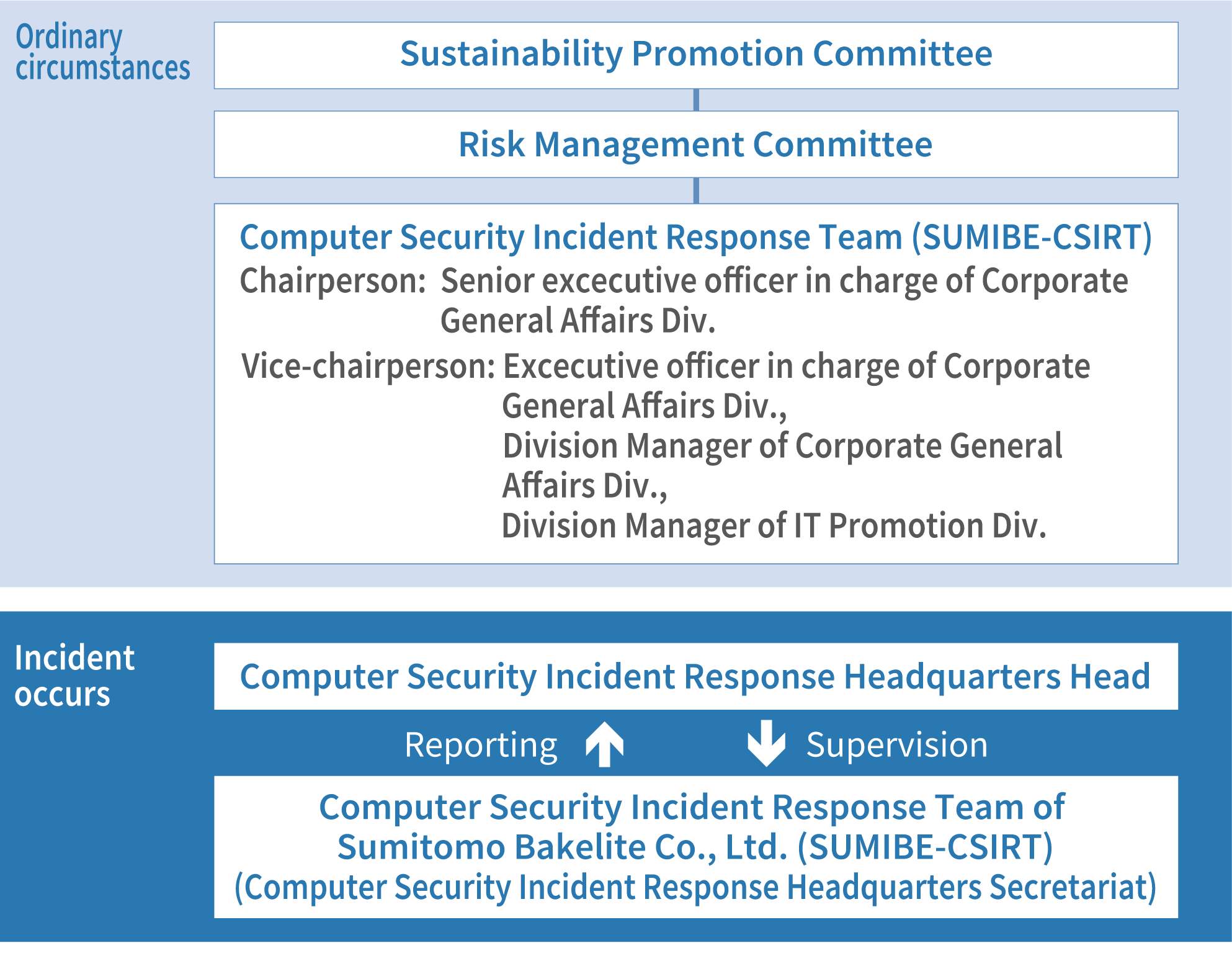 Ordinary circumstances

Sustainability Promotion Committee

Risk Management Committee

Computer Security Incident Response Team (SUMIBE-CSIRT)

Chairperson: Senior excecutive officer in charge of Corporate General Affairs Div.

Vice-chairperson: Excecutive officer in charge of Corporate General Affairs Div., Division Manager of Corporate General Affairs Div., Division Manager of IT Promotion Div.

Incident occurs

Computer Security Incident Response Headquarters Head

Reporting

Supervision

Computer Security Incident Response Team of Sumitomo Bakelite Co., Ltd. (SUMIBE-CSIRT)
(Computer Security Incident Response Headquarters Secretariat)